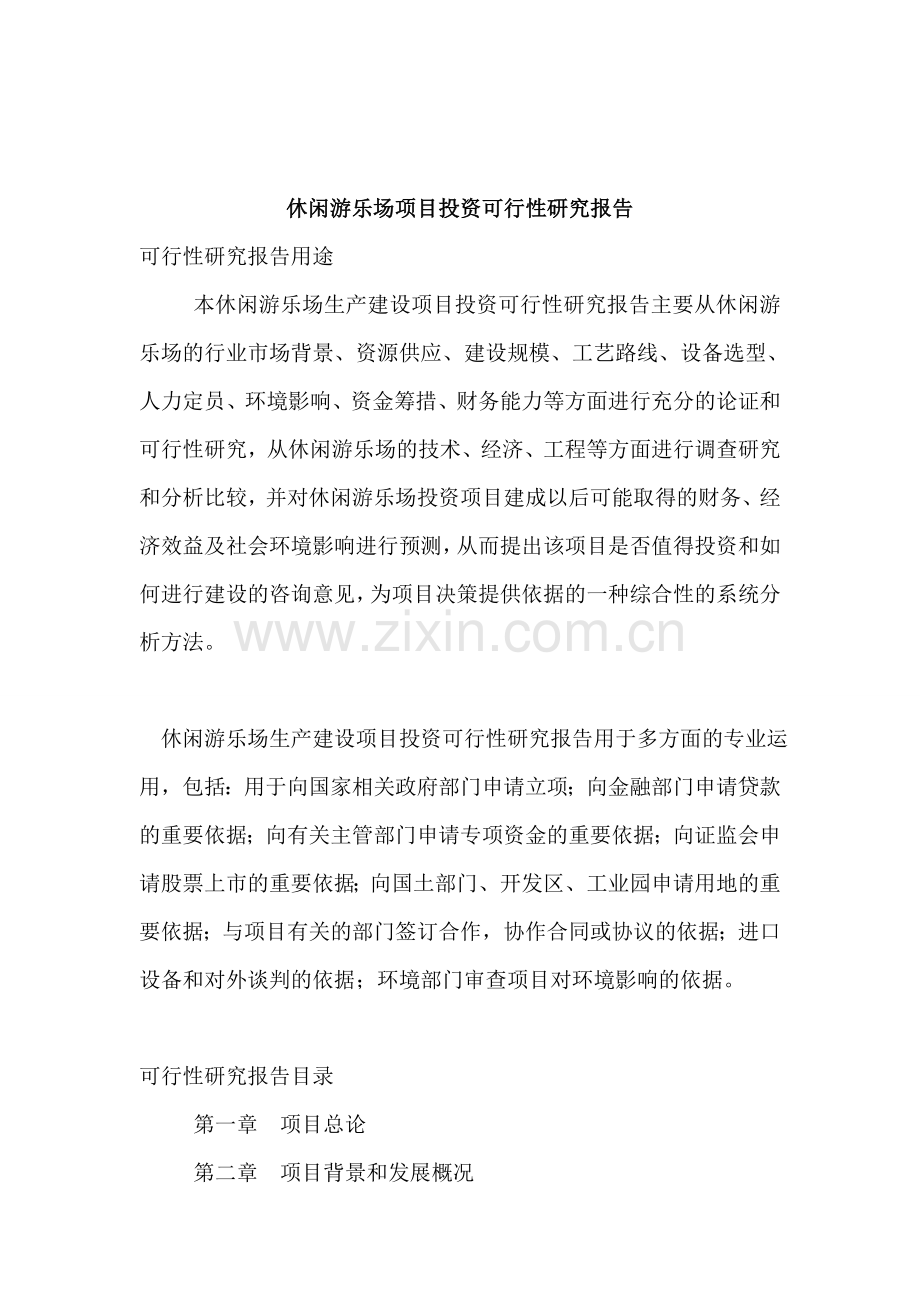 休闲游乐场项目投资可行性研究报告

可行性研究报告用途

本休闲游乐场生产建设项目投资可行性研究报告主要从休闲游乐场的行业市场背景、资源供应、建设规模、工艺路线、设备选型、人力定员、环境影响、资金筹措、财务能力等方面进行充分的论证和可行性研究，从休闲游乐场的技术、经济、工程等方面进行调查研究和分析比较，并对休闲游乐场投资项目建成以后可能取得的财务、经济效益及社会环境影响进行预测，从而提出该项目是否值得投资和如何进行建设的咨询意见，为项目决策提供依据的一种综合性的系统分析方法。

休闲游乐场生产建设项目投资可行性研究报告用于多方面的专业运用，包括：用于向国家相关政府部门申请立项；向金融部门申请贷款的重要依据；向有关主管部门申请专项资金的重要依据；向证监会申请股票上市的重要依据;向国土部门、开发区、工业园申请用地的重要依据；与项目有关的部门签订合作，协作合同或协议的依据；进口设备和对外谈判的依据；环境部门审查项目对环境影响的依据。

可行性研究报告目录

第一章 项目总论

第二章 项目背景和发展概况

www.zixin.com.cn